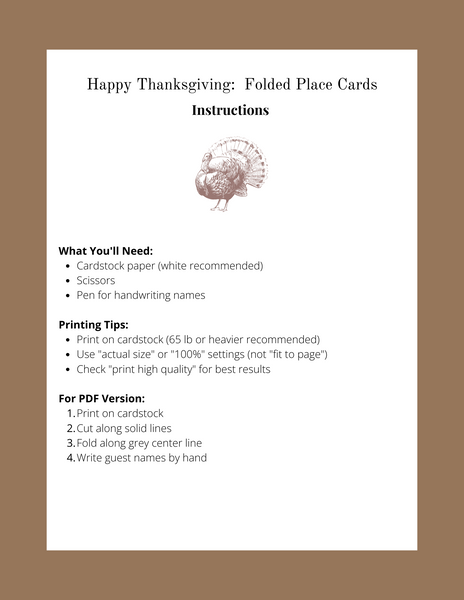 Happy Thanksgiving: Folded Place Cards

Instructions

What You'll Need:
• Cardstock paper (white recommended)
• Scissors
• Pen for handwriting names

Printing Tips:
• Print on cardstock (65 lb or heavier recommended)
• Use "actual size" or "100%" settings (not "fit to page")
• Check "print high quality" for best results

For PDF Version:
1. Print on cardstock
2. Cut along solid lines
3. Fold along grey center line
4. Write guest names by hand